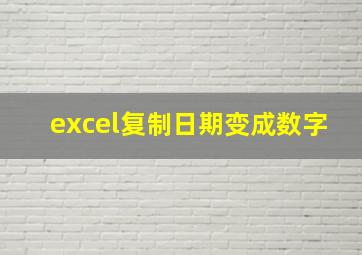 excel复制日期变成数字